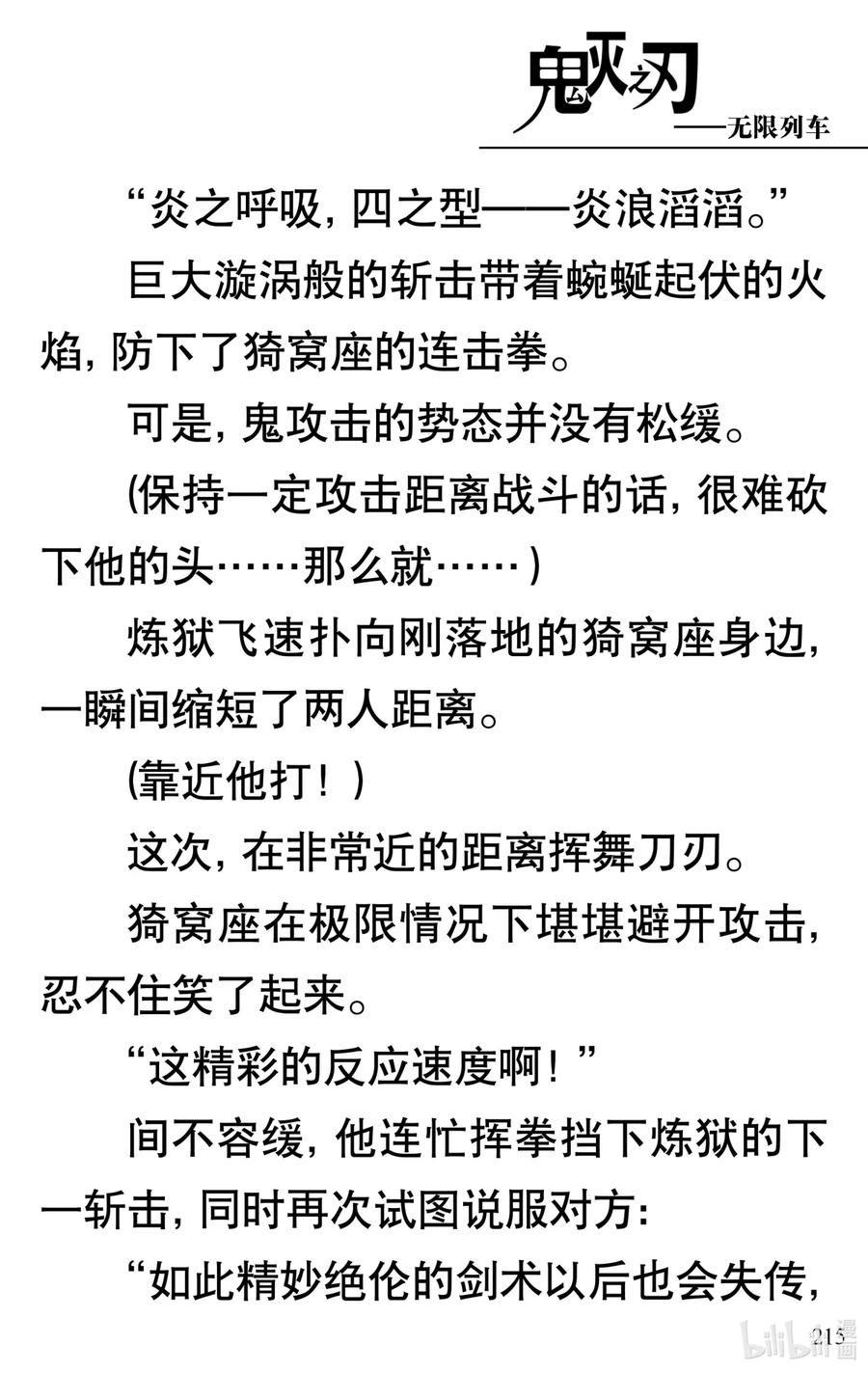 鬼灭之刃
——无限列车

“炎之呼吸，四之型——炎浪滔滔。”

巨大漩涡般的斩击带着蜿蜒起伏的火焰，防下了猗窝座的连击拳。

可是，鬼攻击的势态并没有松缓。

(保持一定攻击距离战斗的话，很难砍下他的头……那么就……)

炼狱飞速扑向刚落地的猗窝座身边，一瞬间缩短了两人距离。

(靠近他打！)

这次，在非常近的距离挥舞刀刃。

猗窝座在极限情况下堪堪避开攻击，忍不住笑了起来。

“这精彩的反应速度啊！”

间不容缓，他连忙挥拳挡下炼狱的下一斩击，同时再次试图说服对方：

“如此精妙绝伦的剑术以后也会失传，

213

bilibili漫画